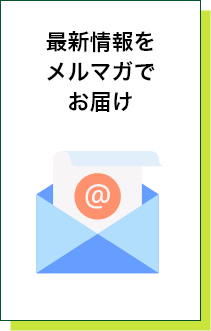 最新情報を
メルマガで
お届け

@